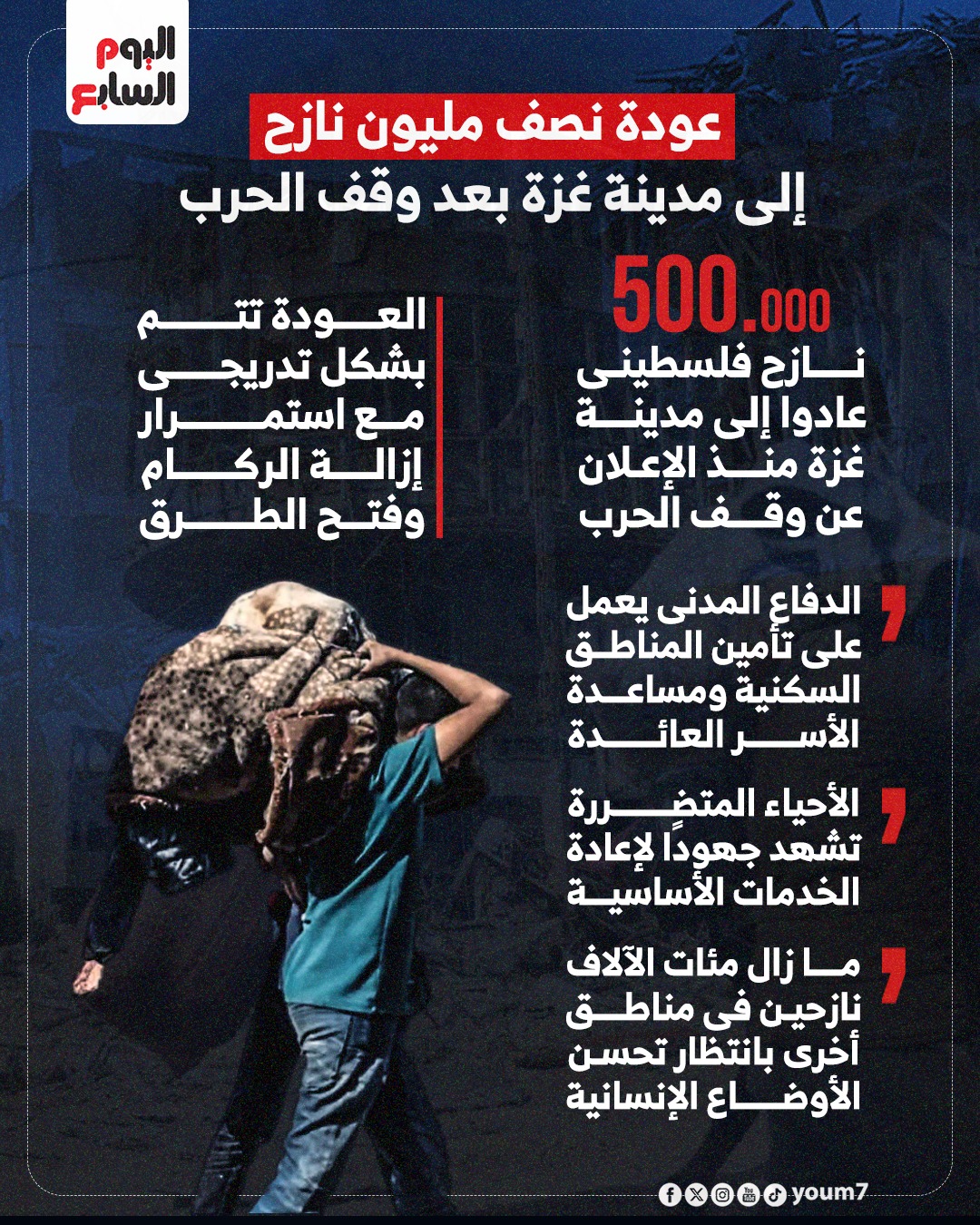 اليوم السابع

عودة نصف مليون نازح

إلى مدينة غزة بعد وقف الحرب

500.000

نازح فلسطينى عادوا إلى مدينة غزة منذ الإعلان عن وقف الحرب

العودة تتم بشكل تدريجى مع استمرار إزالة الركام وفتح الطرق

الدفاع المدنى يعمل على تأمين المناطق السكنية ومساعدة الأسر العائدة

الأحياء المتضررة تشهد جهودًا لإعادة الخدمات الأساسية

ما زال مئات الآلاف نازحين فى مناطق أخرى بانتظار تحسن الأوضاع الإنسانية

youm7